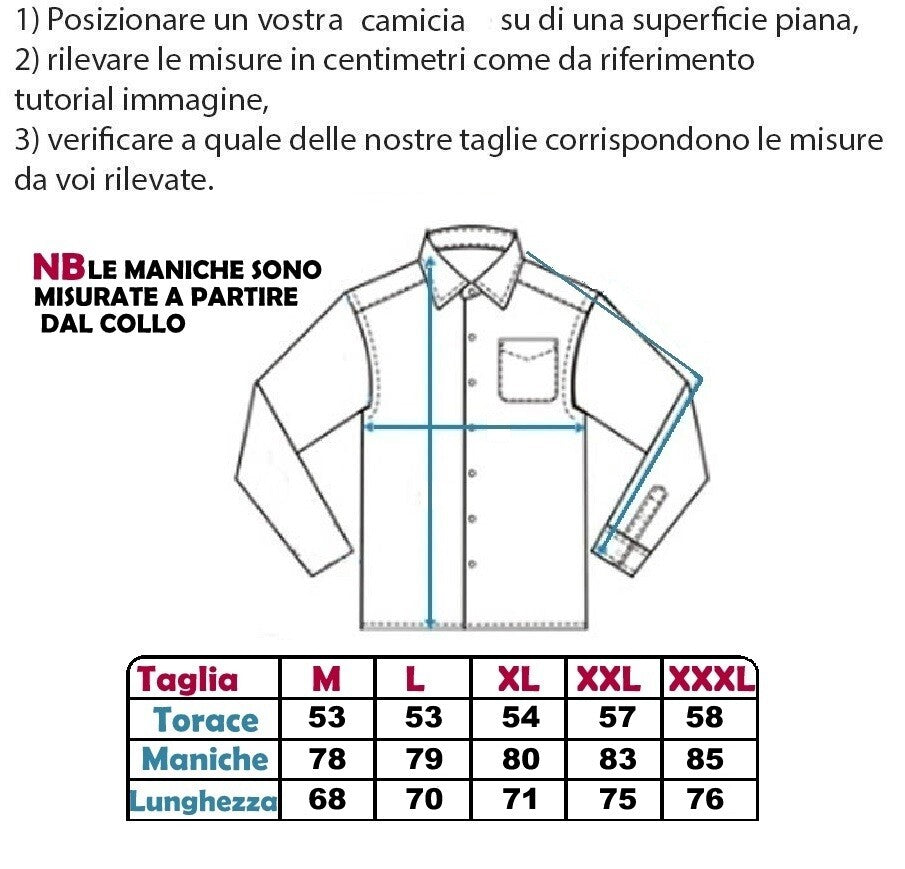 1) Posizionare un vostra camicia su di una superficie piana,
2) rilevare le misure in centimetri come da riferimento tutorial immagine,
3) verificare a quale delle nostre taglie corrispondono le misure da voi rilevate.

NB LE MANICHE SONO MISURATE A PARTIRE DAL COLLO

| Taglia | M | L | XL | XXL | XXXL |
|---|---|---|---|---|---|
| Torace | 53 | 53 | 54 | 57 | 58 |
| Maniche | 78 | 79 | 80 | 83 | 85 |
| Lunghezza | 68 | 70 | 71 | 75 | 76 |